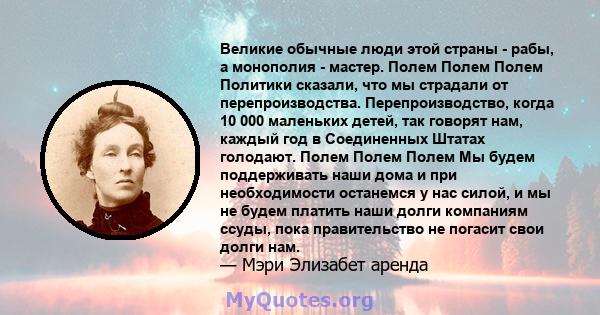 Великие обычные люди этой страны - рабы, а монополия - мастер. Полем Полем Полем Политики сказали, что мы страдали от перепроизводства. Перепроизводство, когда 10 000 маленьких детей, так говорят нам, каждый год в Соединенных Штатах голодают. Полем Полем Полем Мы будем поддерживать наши дома и при необходимости останемся у нас силой, и мы не будем платить наши долги компаниям ссуды, пока правительство не погасит свои долги нам.
— Мэри Элизабет аренда

MyQuotes.org